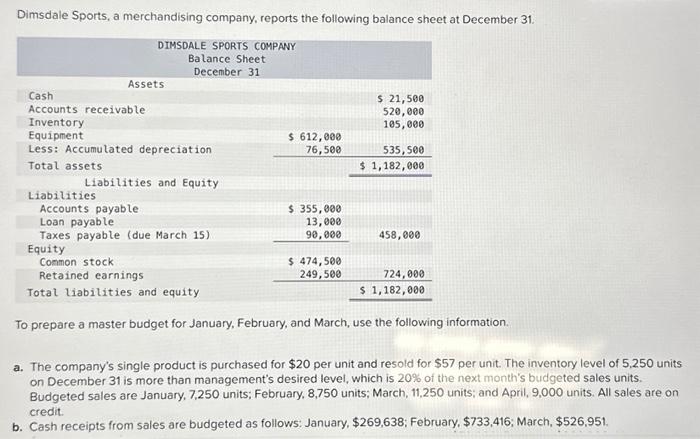 Dimsdale Sports, a merchandising company, reports the following balance sheet at December 31.

DIMSDALE SPORTS COMPANY
Balance Sheet
December 31

| Assets | | |
|---|---|---|
| Cash | | \$ 21,500 |
| Accounts receivable | | 520,000 |
| Inventory | | 105,000 |
| Equipment | \$ 612,000 | |
| Less: Accumulated depreciation | 76,500 | 535,500 |
| Total assets | | \$ 1,182,000 |
| Liabilities and Equity | | |
| Liabilities | | |
| Accounts payable | \$ 355,000 | |
| Loan payable | 13,000 | |
| Taxes payable (due March 15) | 90,000 | 458,000 |
| Equity | | |
| Common stock | \$ 474,500 | |
| Retained earnings | 249,500 | 724,000 |
| Total liabilities and equity | | \$ 1,182,000 |

To prepare a master budget for January, February, and March, use the following information.

a. The company's single product is purchased for \$20 per unit and resold for \$57 per unit. The inventory level of 5,250 units on December 31 is more than management's desired level, which is 20% of the next month's budgeted sales units. Budgeted sales are January, 7,250 units; February, 8,750 units; March, 11,250 units; and April, 9,000 units. All sales are on credit.
b. Cash receipts from sales are budgeted as follows: January, \$269,638; February, \$733,416; March, \$526,951.